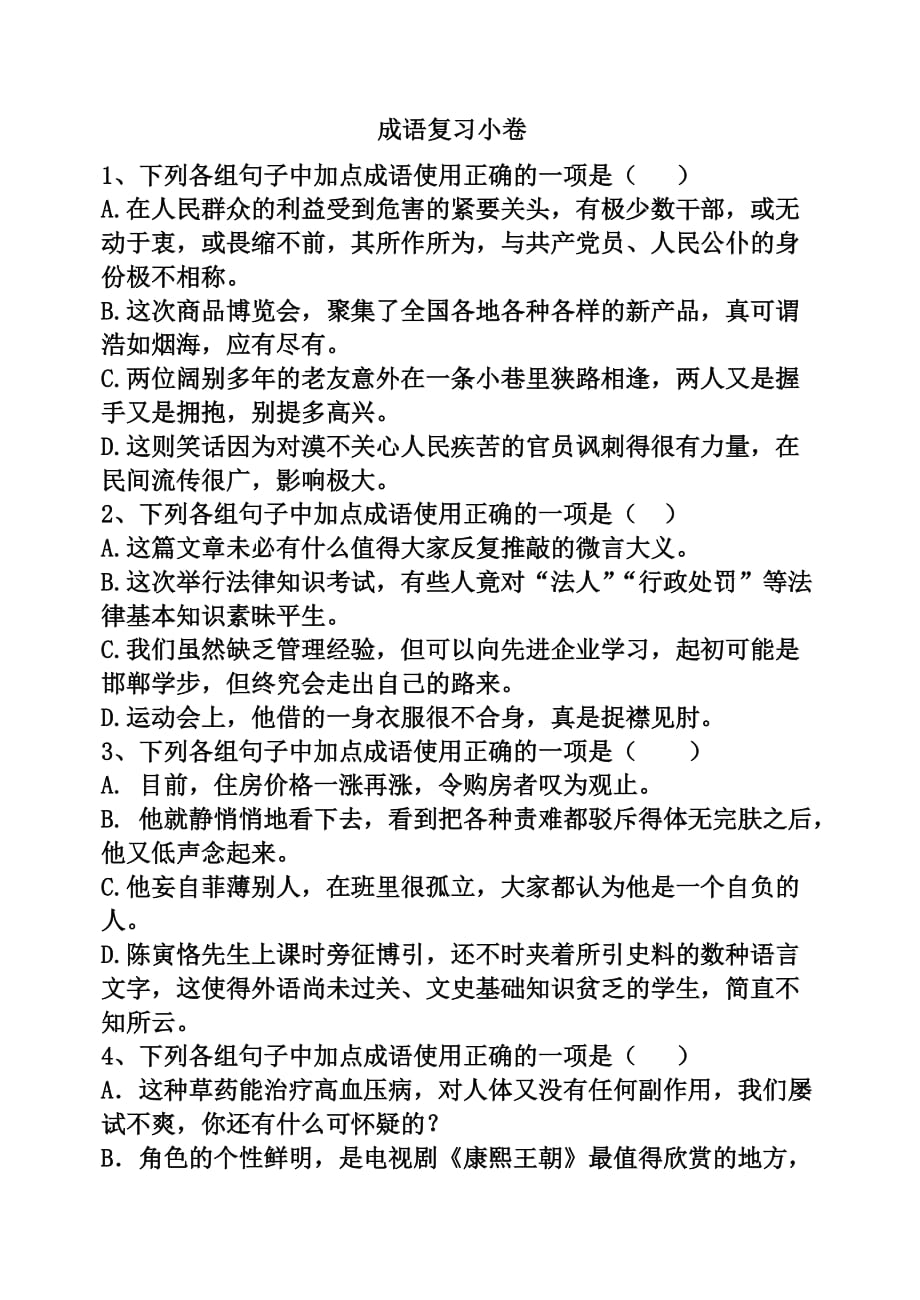 成语复习小卷

1、下列各组句子中加点成语使用正确的一项是（　　）

A.在人民群众的利益受到危害的紧要关头，有极少数干部，或无动于衷，或畏缩不前，其所作所为，与共产党员、人民公仆的身份极不相称。

B.这次商品博览会，聚集了全国各地各种各样的新产品，真可谓浩如烟海，应有尽有。

C.两位阔别多年的老友意外在一条小巷里狭路相逢，两人又是握手又是拥抱，别提多高兴。

D.这则笑话因为对漠不关心人民疾苦的官员讽刺得很有力量，在民间流传很广，影响极大。

2、下列各组句子中加点成语使用正确的一项是（　）

A.这篇文章未必有什么值得大家反复推敲的微言大义。

B.这次举行法律知识考试，有些人竟对“法人”“行政处罚”等法律基本知识素昧平生。

C.我们虽然缺乏管理经验，但可以向先进企业学习，起初可能是邯郸学步，但终究会走出自己的路来。

D.运动会上，他借的一身衣服很不合身，真是捉襟见肘。

3、下列各组句子中加点成语使用正确的一项是（　　）

A. 目前，住房价格一涨再涨，令购房者叹为观止。

B. 他就静悄悄地看下去，看到把各种责难都驳斥得体无完肤之后，他又低声念起来。

C.他妄自菲薄别人，在班里很孤立，大家都认为他是一个自负的人。

D.陈寅恪先生上课时旁征博引，还不时夹着所引史料的数种语言文字，这使得外语尚未过关、文史基础知识贫乏的学生，简直不知所云。

4、下列各组句子中加点成语使用正确的一项是（　　）

A．这种草药能治疗高血压病，对人体又没有任何副作用，我们屡试不爽，你还有什么可怀疑的？

B．角色的个性鲜明，是电视剧《康熙王朝》最值得欣赏的地方，